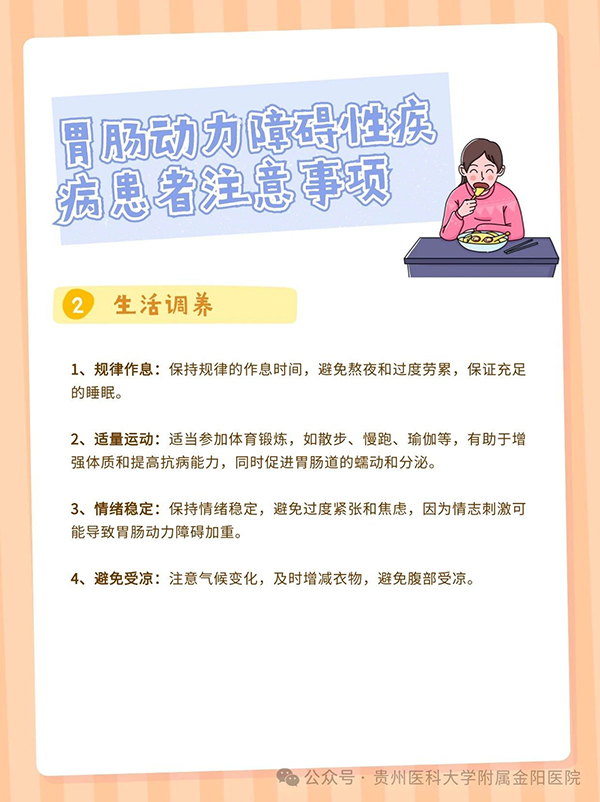 胃肠动力障碍性疾病患者注意事项

2 生活调养

1、规律作息：保持规律的作息时间，避免熬夜和过度劳累，保证充足的睡眠。

2、适量运动：适当参加体育锻炼，如散步、慢跑、瑜伽等，有助于增强体质和提高抗病能力，同时促进胃肠道的蠕动和分泌。

3、情绪稳定：保持情绪稳定，避免过度紧张和焦虑，因为情志刺激可能导致胃肠动力障碍加重。

4、避免受凉：注意气候变化，及时增减衣物，避免腹部受凉。

公众号 · 贵州医科大学附属金阳医院